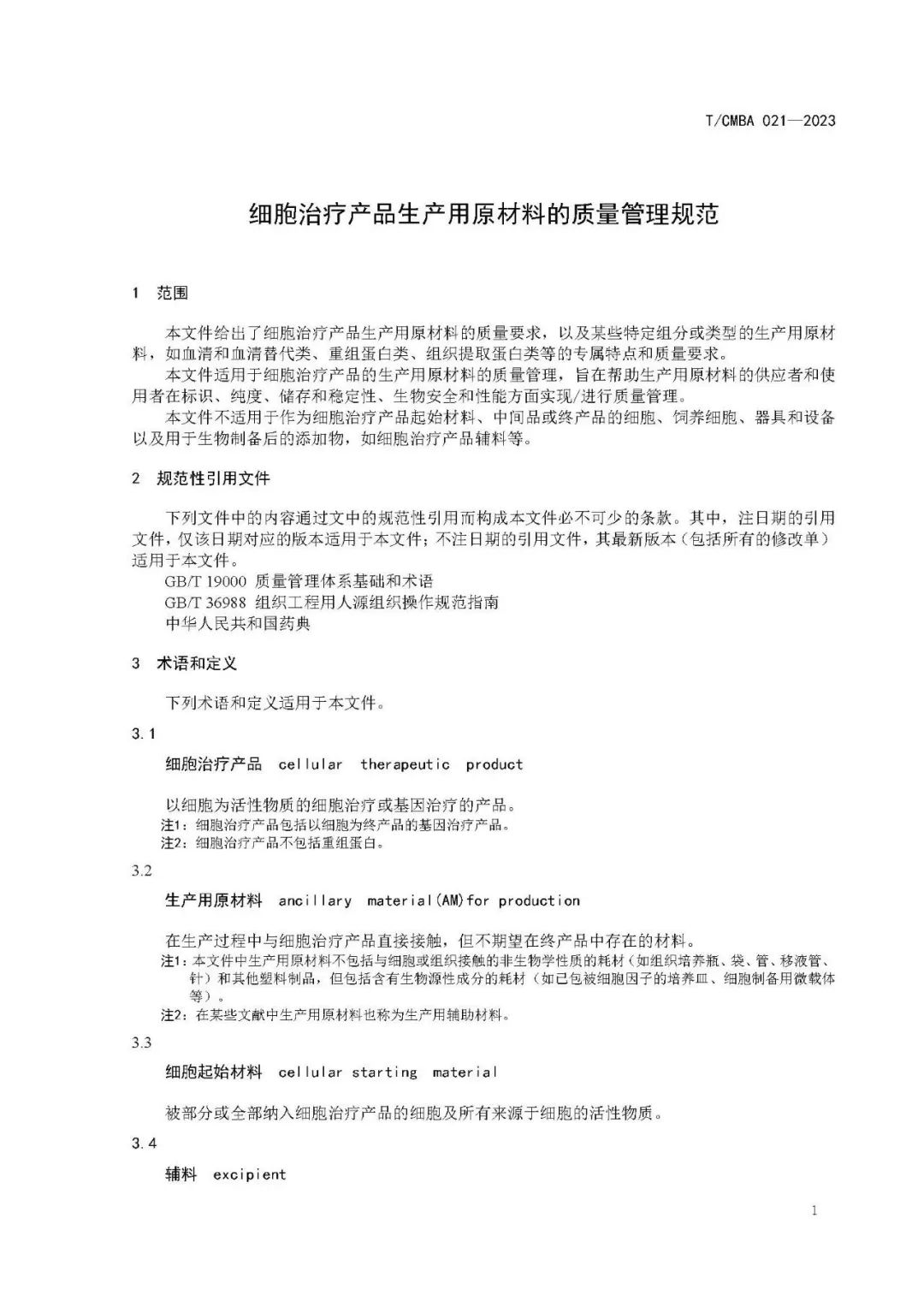 T/CMBA 021—2023

细胞治疗产品生产用原材料的质量管理规范

1 范围

本文件给出了细胞治疗产品生产用原材料的质量要求，以及某些特定组分或类型的生产用原材料，如血清和血清替代类、重组蛋白类、组织提取蛋白类等的专属特点和质量要求。

本文件适用于细胞治疗产品的生产用原材料的质量管理，旨在帮助生产用原材料的供应者和使用者在标识、纯度、储存和稳定性、生物安全和性能方面实现/进行质量管理。

本文件不适用于作为细胞治疗产品起始材料、中间品或终产品的细胞、饲养细胞、器具和设备以及用于生物制备后的添加物，如细胞治疗产品辅料等。

2 规范性引用文件

下列文件中的内容通过文中的规范性引用而构成本文件必不可少的条款。其中，注日期的引用文件，仅该日期对应的版本适用于本文件；不注日期的引用文件，其最新版本（包括所有的修改单）适用于本文件。

GB/T 19000 质量管理体系基础和术语

GB/T 36988 组织工程用人源组织操作规范指南

中华人民共和国药典

3 术语和定义

下列术语和定义适用于本文件。

3.1

细胞治疗产品 cellular therapeutic product

以细胞为活性物质的细胞治疗或基因治疗的产品。

注1：细胞治疗产品包括以细胞为终产品的基因治疗产品。

注2：细胞治疗产品不包括重组蛋白。

3.2

生产用原材料 ancillary material(AM)for production

在生产过程中与细胞治疗产品直接接触，但不期望在终产品中存在的材料。

注1：本文件中生产用原材料不包括与细胞或组织接触的非生物学性质的耗材（如组织培养瓶、袋、管、移液管、针）和其他塑料制品，但包括含有生物源性成分的耗材（如已包被细胞因子的培养皿、细胞制备用微载体等）。

注2：在某些文献中生产用原材料也称为生产用辅助材料。

3.3

细胞起始材料 cellular starting material

被部分或全部纳入细胞治疗产品的细胞及所有来源于细胞的活性物质。

3.4

辅料 excipient

1